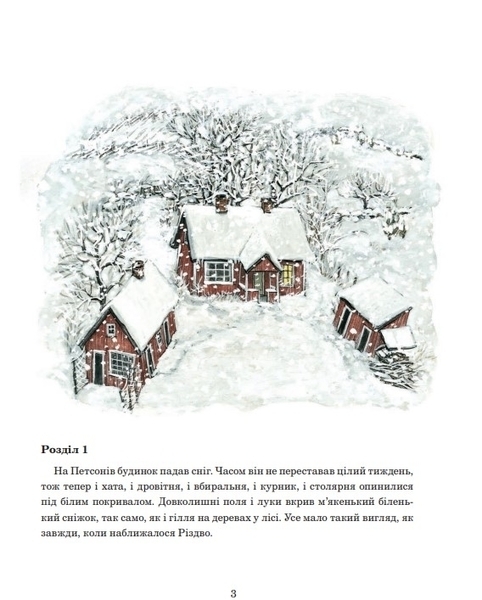 Розділ 1

На Петсонів будинок падав сніг. Часом він не переставав цілий тиждень, тож тепер і хата, і дровітня, і вбиральня, і курник, і столярня опинилися під білим покривалом. Довколишні поля і луки вкрив м'якенький біленький сніжок, так само, як і гілля на деревах у лісі. Усе мало такий вигляд, як завжди, коли наближалося Різдво.

3